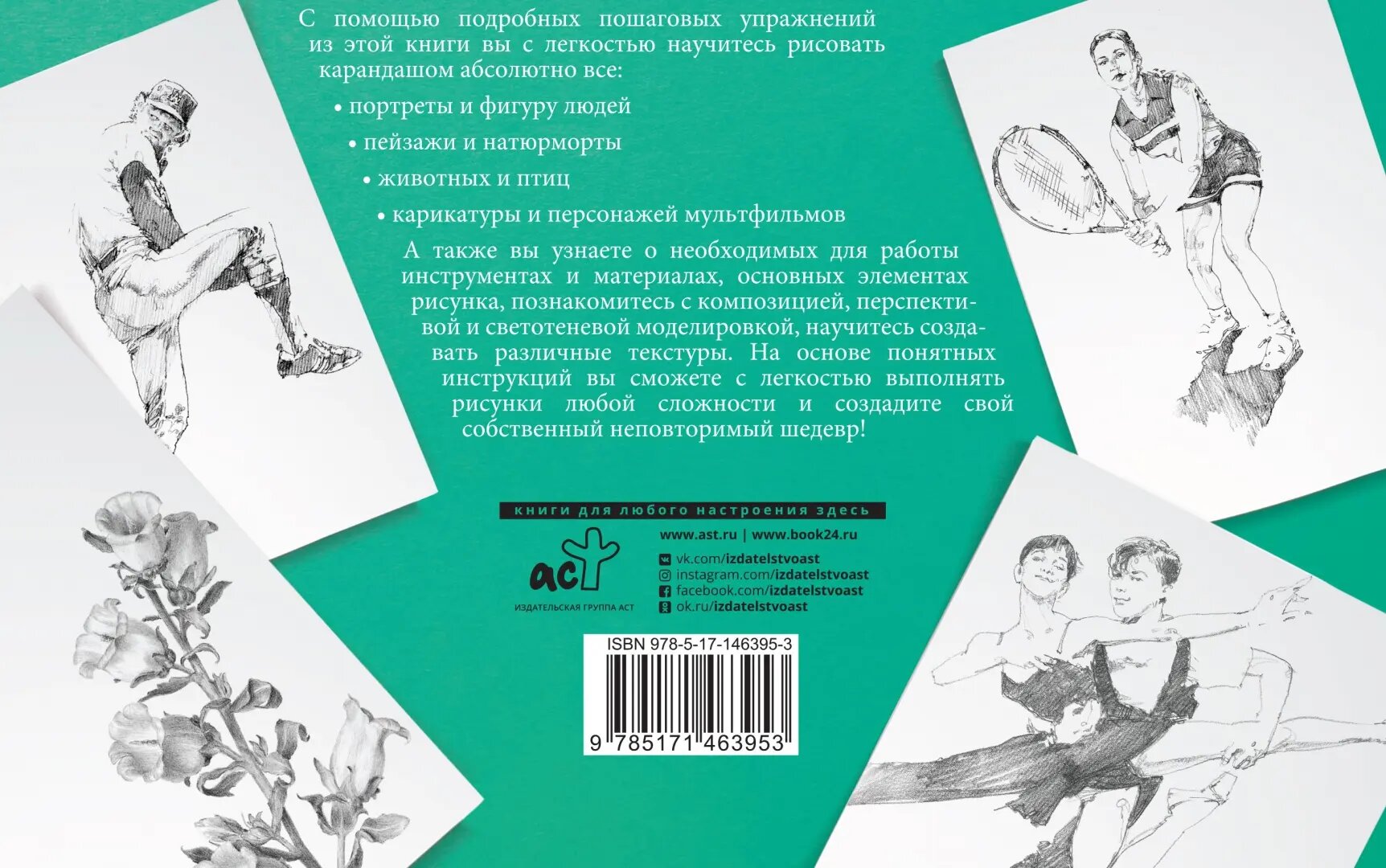 С помощью подробных пошаговых упражнений из этой книги вы с легкостью научитесь рисовать карандашом абсолютно все:

• портреты и фигуру людей

• пейзажи и натюрморты

• животных и птиц

• карикатуры и персонажей мультфильмов

А также вы узнаете о необходимых для работы инструментах и материалах, основных элементах рисунка, познакомитесь с композицией, перспективой и светотеневой моделировкой, научитесь создавать различные текстуры. На основе понятных инструкций вы сможете с легкостью выполнять рисунки любой сложности и создадите свой собственный неповторимый шедевр!

книги для любого настроения здесь

аст
ИЗДАТЕЛЬСКАЯ ГРУППА АСТ

www.ast.ru | www.book24.ru
vk.com/izdatelstvoast
instagram.com/izdatelstvoast
facebook.com/izdatelstvoast
ok.ru/izdatelstvoast

ISBN 978-5-17-146395-3
9 785171 463953